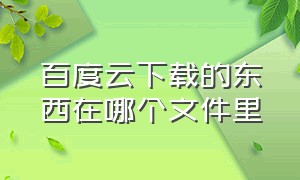 百度云下载的东西在哪个文件里